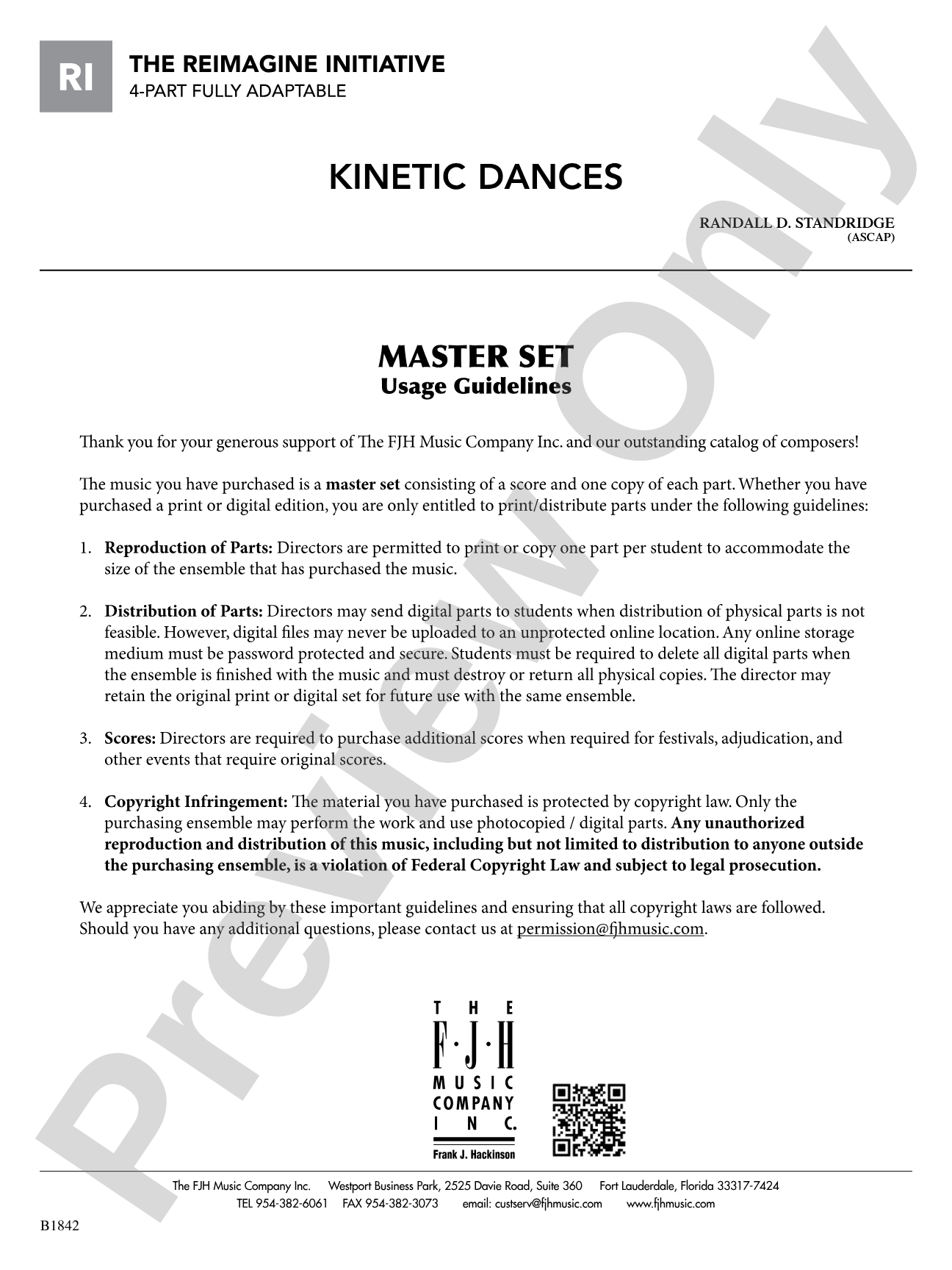 RI

THE REIMAGINE INITIATIVE
4-PART FULLY ADAPTABLE

KINETIC DANCES

RANDALL D. STANDRIDGE
(ASCAP)

MASTER SET
Usage Guidelines

Thank you for your generous support of The FJH Music Company Inc. and our outstanding catalog of composers!

The music you have purchased is a master set consisting of a score and one copy of each part. Whether you have purchased a print or digital edition, you are only entitled to print/distribute parts under the following guidelines:

1. Reproduction of Parts: Directors are permitted to print or copy one part per student to accommodate the size of the ensemble that has purchased the music.

2. Distribution of Parts: Directors may send digital parts to students when distribution of physical parts is not feasible. However, digital files may never be uploaded to an unprotected online location. Any online storage medium must be password protected and secure. Students must be required to delete all digital parts when the ensemble is finished with the music and must destroy or return all physical copies. The director may retain the original print or digital set for future use with the same ensemble.

3. Scores: Directors are required to purchase additional scores when required for festivals, adjudication, and other events that require original scores.

4. Copyright Infringement: The material you have purchased is protected by copyright law. Only the purchasing ensemble may perform the work and use photocopied / digital parts. Any unauthorized reproduction and distribution of this music, including but not limited to distribution to anyone outside the purchasing ensemble, is a violation of Federal Copyright Law and subject to legal prosecution.

We appreciate you abiding by these important guidelines and ensuring that all copyright laws are followed. Should you have any additional questions, please contact us at permission@fjhmusic.com.

THE
F·J·H
MUSIC
COMPANY
INC.
Frank J. Hackinson

The FJH Music Company Inc. Westport Business Park, 2525 Davie Road, Suite 360 Fort Lauderdale, Florida 33317-7424
TEL 954-382-6061 FAX 954-382-3073 email: custserv@fjhmusic.com www.fjhmusic.com

B1842

Preview Only